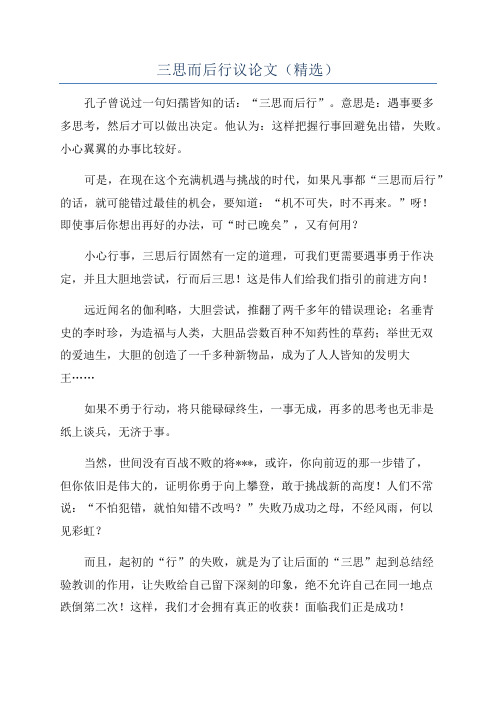 三思而后行议论文（精选）

孔子曾说过一句妇孺皆知的话：“三思而后行”。意思是：遇事要多多思考，然后才可以做出决定。他认为：这样把握行事回避免出错，失败。小心翼翼的办事比较好。

可是，在现在这个充满机遇与挑战的时代，如果凡事都“三思而后行”的话，就可能错过最佳的机会，要知道：“机不可失，时不再来。”呀！即使事后你想出再好的办法，可“时已晚矣”，又有何用？

小心行事，三思后行固然有一定的道理，可我们更需要遇事勇于作决定，并且大胆地尝试，行而后三思！这是伟人们给我们指引的前进方向！

远近闻名的伽利略，大胆尝试，推翻了两千多年的错误理论；名垂青史的李时珍，为造福与人类，大胆品尝数百种不知药性的草药；举世无双的爱迪生，大胆的创造了一千多种新物品，成为了人人皆知的发明大王……

如果不勇于行动，将只能碌碌终生，一事无成，再多的思考也无非是纸上谈兵，无济于事。

当然，世间没有百战不败的将***，或许，你向前迈的那一步错了，但你依旧是伟大的，证明你勇于向上攀登，敢于挑战新的高度！人们不常说：“不怕犯错，就怕知错不改吗？”失败乃成功之母，不经风雨，何以见彩虹？

而且，起初的“行”的失败，就是为了让后面的“三思”起到总结经验教训的作用，让失败给自己留下深刻的印象，绝不允许自己在同一地点跌倒第二次！这样，我们才会拥有真正的收获！面临我们正是成功！